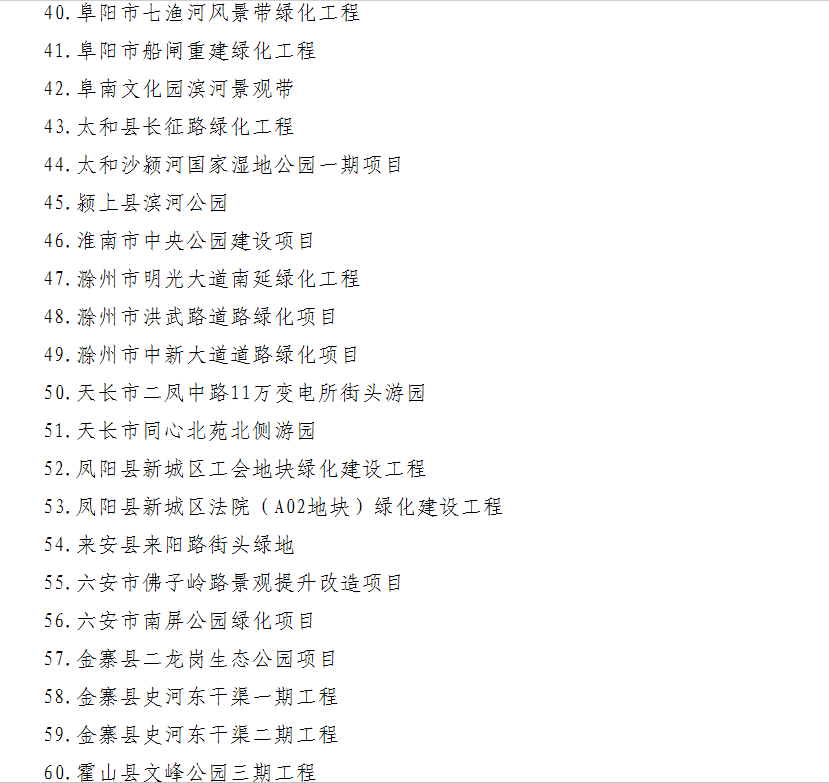 40.阜阳市七渔河风景带绿化工程

41.阜阳市船闸重建绿化工程

42.阜南文化园滨河景观带

43.太和县长征路绿化工程

44.太和沙颍河国家湿地公园一期项目

45.颍上县滨河公园

46.淮南市中央公园建设项目

47.滁州市明光大道南延绿化工程

48.滁州市洪武路道路绿化项目

49.滁州市中新大道道路绿化项目

50.天长市二凤中路11万变电所街头游园

51.天长市同心北苑北侧游园

52.凤阳县新城区工会地块绿化建设工程

53.凤阳县新城区法院（A02地块）绿化建设工程

54.来安县来阳路街头绿地

55.六安市佛子岭路景观提升改造项目

56.六安市南屏公园绿化项目

57.金寨县二龙岗生态公园项目

58.金寨县史河东干渠一期工程

59.金寨县史河东干渠二期工程

60.霍山县文峰公园三期工程